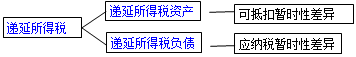 递延所得税

递延所得税资产

可抵扣暂时性差异

递延所得税负债

应纳税暂时性差异